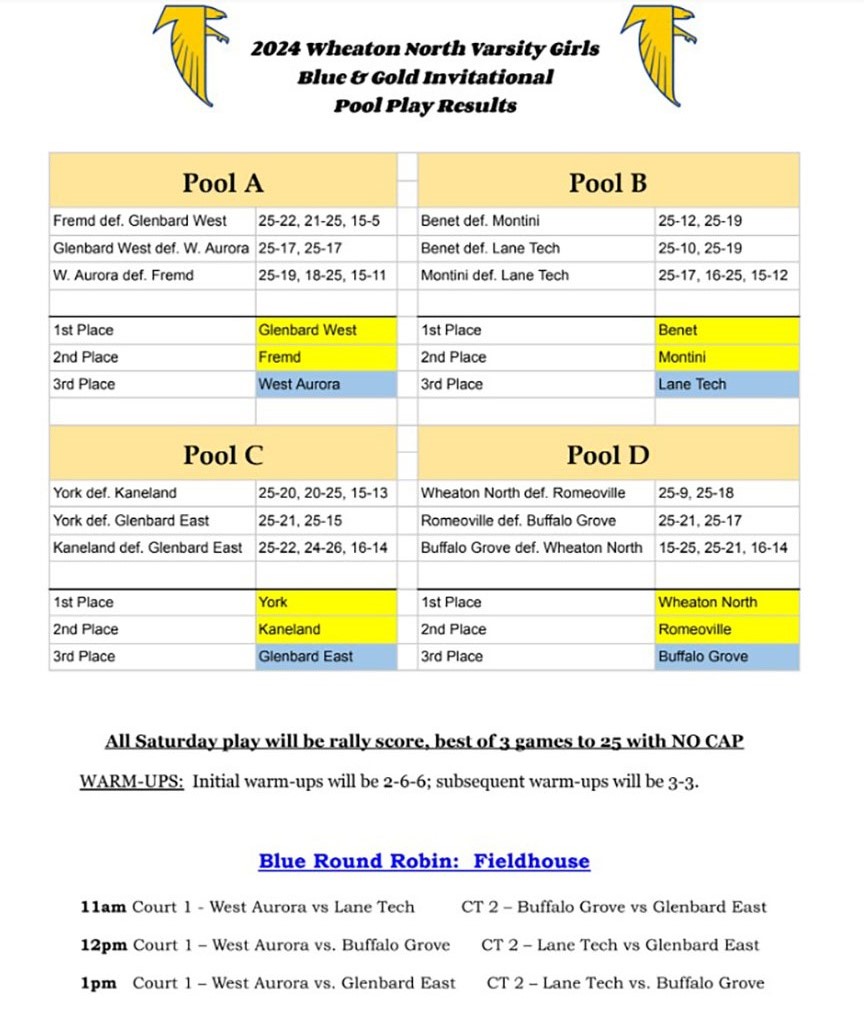 2024 Wheaton North Varsity Girls
Blue & Gold Invitational
Pool Play Results

| Pool A | |
|---|---|
| Fremd def. Glenbard West | 25-22, 21-25, 15-5 |
| Glenbard West def. W. Aurora | 25-17, 25-17 |
| W. Aurora def. Fremd | 25-19, 18-25, 15-11 |
| | |
| 1st Place | Glenbard West |
| 2nd Place | Fremd |
| 3rd Place | West Aurora |

| Pool B | |
|---|---|
| Benet def. Montini | 25-12, 25-19 |
| Benet def. Lane Tech | 25-10, 25-19 |
| Montini def. Lane Tech | 25-17, 16-25, 15-12 |
| | |
| 1st Place | Benet |
| 2nd Place | Montini |
| 3rd Place | Lane Tech |

| Pool C | |
|---|---|
| York def. Kaneland | 25-20, 20-25, 15-13 |
| York def. Glenbard East | 25-21, 25-15 |
| Kaneland def. Glenbard East | 25-22, 24-26, 16-14 |
| | |
| 1st Place | York |
| 2nd Place | Kaneland |
| 3rd Place | Glenbard East |

| Pool D | |
|---|---|
| Wheaton North def. Romeoville | 25-9, 25-18 |
| Romeoville def. Buffalo Grove | 25-21, 25-17 |
| Buffalo Grove def. Wheaton North | 15-25, 25-21, 16-14 |
| | |
| 1st Place | Wheaton North |
| 2nd Place | Romeoville |
| 3rd Place | Buffalo Grove |

All Saturday play will be rally score, best of 3 games to 25 with NO CAP

WARM-UPS: Initial warm-ups will be 2-6-6; subsequent warm-ups will be 3-3.

Blue Round Robin: Fieldhouse

11am Court 1 - West Aurora vs Lane Tech CT 2 – Buffalo Grove vs Glenbard East

12pm Court 1 – West Aurora vs. Buffalo Grove CT 2 – Lane Tech vs Glenbard East

1pm Court 1 – West Aurora vs. Glenbard East CT 2 – Lane Tech vs. Buffalo Grove